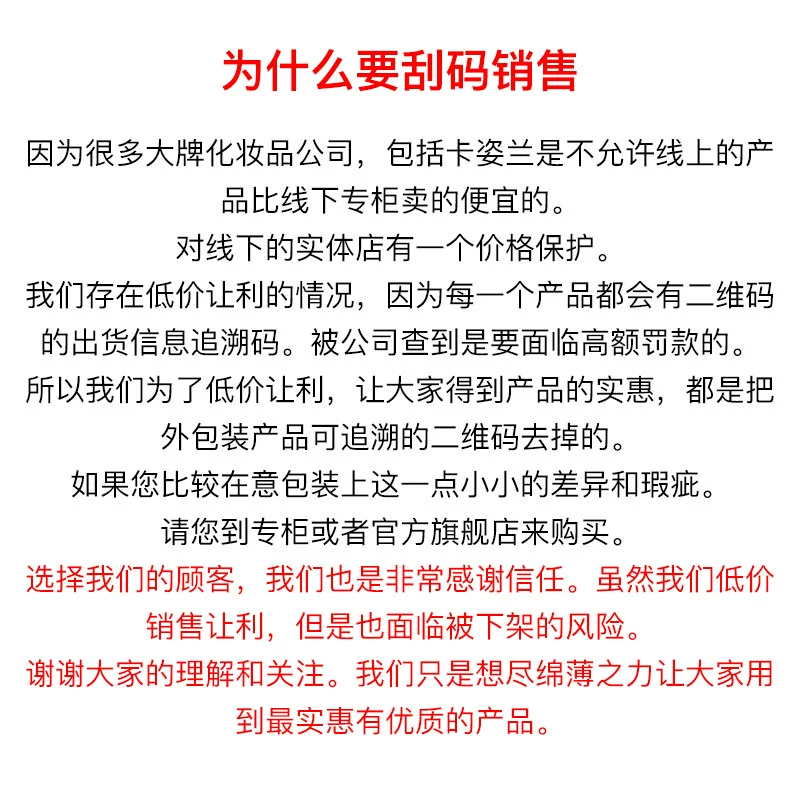 为什么要刮码销售

因为很多大牌化妆品公司，包括卡姿兰是不允许线上的产品比线下专柜卖的便宜的。
对线下的实体店有一个价格保护。
我们存在低价让利的情况，因为每一个产品都会有二维码的出货信息追溯码。被公司查到是要面临高额罚款的。
所以我们为了低价让利，让大家得到产品的实惠，都是把外包装产品可追溯的二维码去掉的。
如果您比较在意包装上这一点小小的差异和瑕疵。
请您到专柜或者官方旗舰店来购买。
选择我们的顾客，我们也是非常感谢信任。虽然我们低价销售让利，但是也面临被下架的风险。
谢谢大家的理解和关注。我们只是想尽绵薄之力让大家用到最实惠有优质的产品。